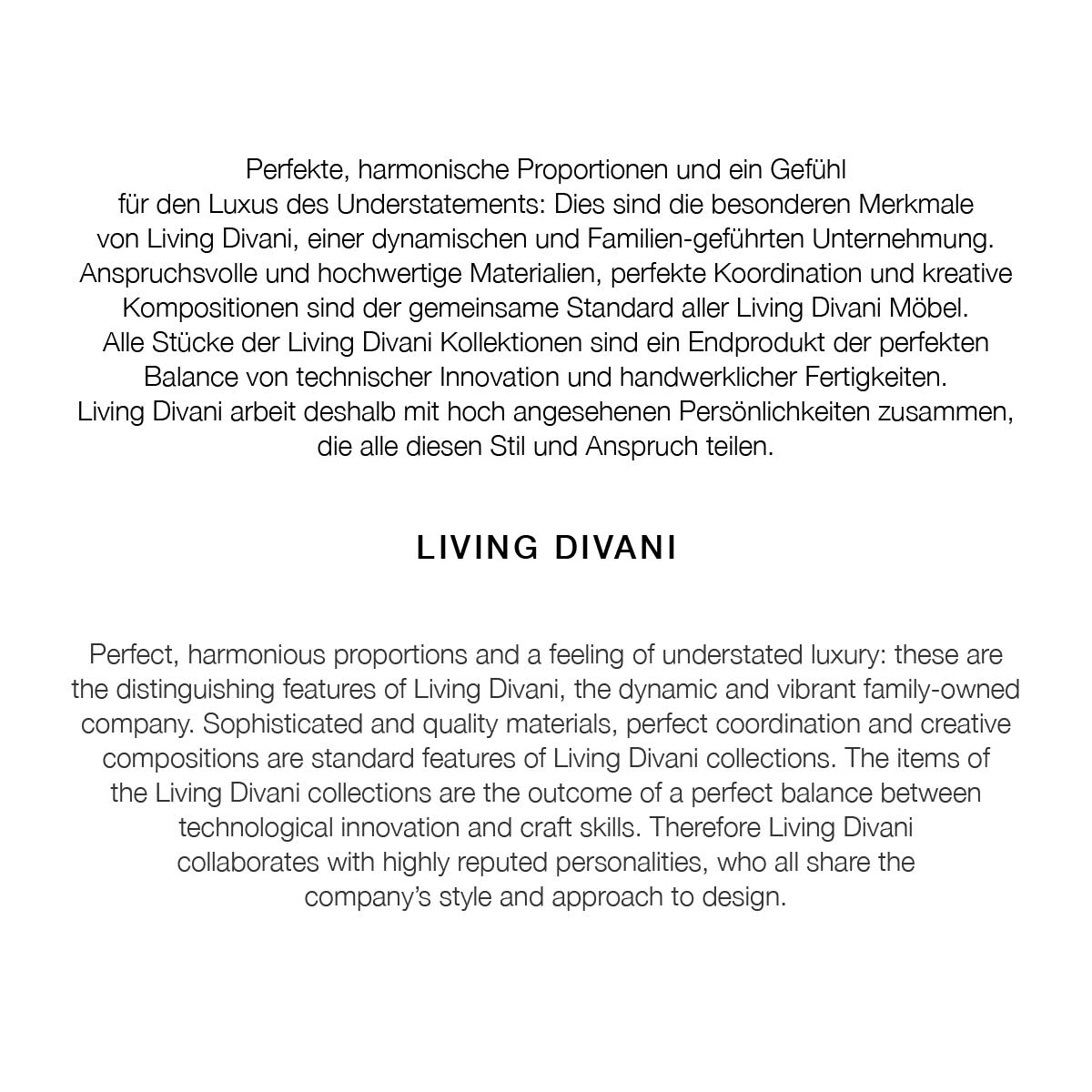 Perfekte, harmonische Proportionen und ein Gefühl für den Luxus des Understatements: Dies sind die besonderen Merkmale von Living Divani, einer dynamischen und Familien-geführten Unternehmung. Anspruchsvolle und hochwertige Materialien, perfekte Koordination und kreative Kompositionen sind der gemeinsame Standard aller Living Divani Möbel. Alle Stücke der Living Divani Kollektionen sind ein Endprodukt der perfekten Balance von technischer Innovation und handwerklicher Fertigkeiten. Living Divani arbeit deshalb mit hoch angesehenen Persönlichkeiten zusammen, die alle diesen Stil und Anspruch teilen.

LIVING DIVANI

Perfect, harmonious proportions and a feeling of understated luxury: these are the distinguishing features of Living Divani, the dynamic and vibrant family-owned company. Sophisticated and quality materials, perfect coordination and creative compositions are standard features of Living Divani collections. The items of the Living Divani collections are the outcome of a perfect balance between technological innovation and craft skills. Therefore Living Divani collaborates with highly reputed personalities, who all share the company's style and approach to design.